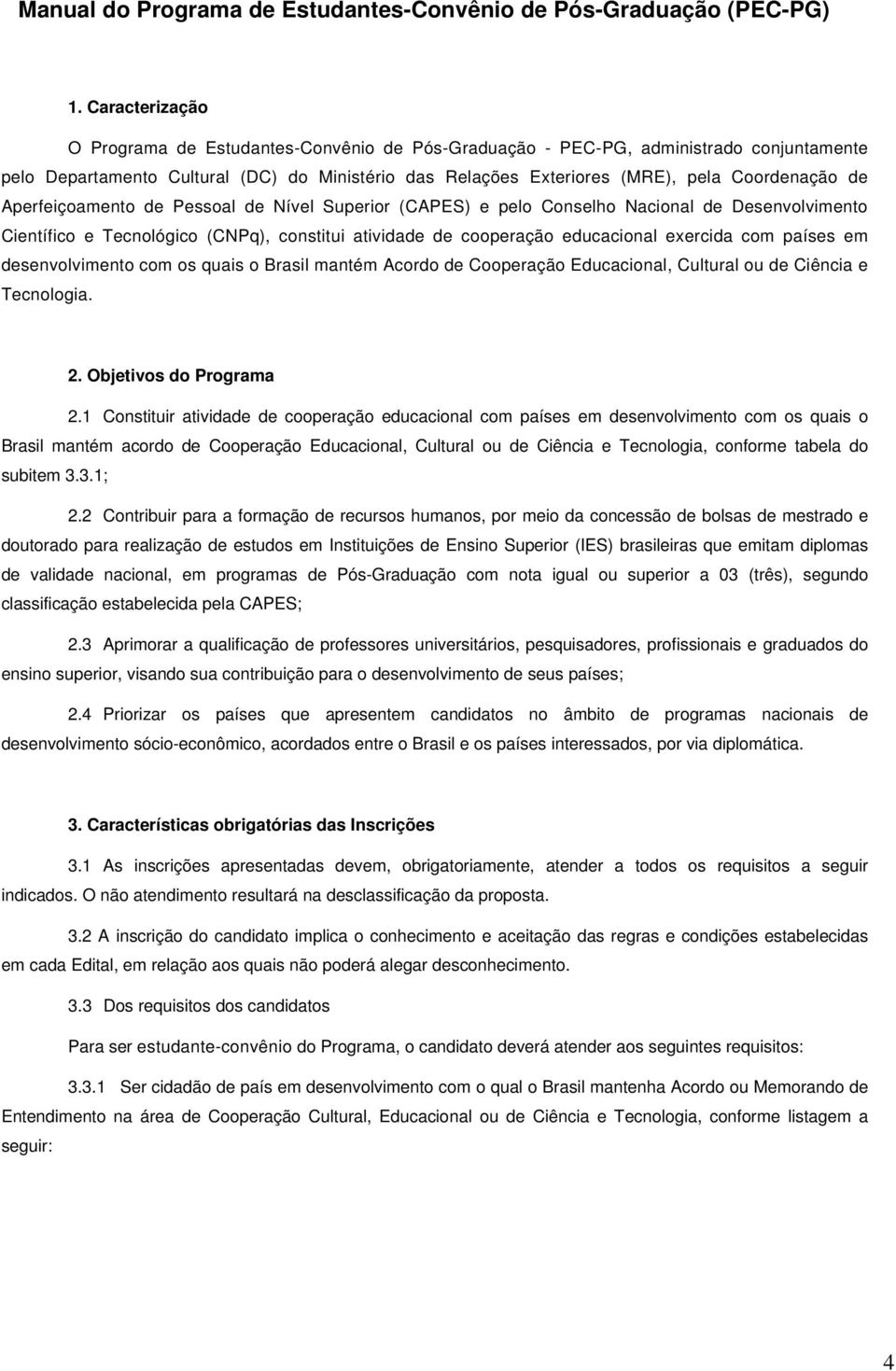 Manual do Programa de Estudantes-Convênio de Pós-Graduação (PEC-PG)

1. Caracterização

O Programa de Estudantes-Convênio de Pós-Graduação - PEC-PG, administrado conjuntamente pelo Departamento Cultural (DC) do Ministério das Relações Exteriores (MRE), pela Coordenação de Aperfeiçoamento de Pessoal de Nível Superior (CAPES) e pelo Conselho Nacional de Desenvolvimento Científico e Tecnológico (CNPq), constitui atividade de cooperação educacional exercida com países em desenvolvimento com os quais o Brasil mantém Acordo de Cooperação Educacional, Cultural ou de Ciência e Tecnologia.

2. Objetivos do Programa

2.1 Constituir atividade de cooperação educacional com países em desenvolvimento com os quais o Brasil mantém acordo de Cooperação Educacional, Cultural ou de Ciência e Tecnologia, conforme tabela do subitem 3.3.1;

2.2 Contribuir para a formação de recursos humanos, por meio da concessão de bolsas de mestrado e doutorado para realização de estudos em Instituições de Ensino Superior (IES) brasileiras que emitam diplomas de validade nacional, em programas de Pós-Graduação com nota igual ou superior a 03 (três), segundo classificação estabelecida pela CAPES;

2.3 Aprimorar a qualificação de professores universitários, pesquisadores, profissionais e graduados do ensino superior, visando sua contribuição para o desenvolvimento de seus países;

2.4 Priorizar os países que apresentem candidatos no âmbito de programas nacionais de desenvolvimento sócio-econômico, acordados entre o Brasil e os países interessados, por via diplomática.

3. Características obrigatórias das Inscrições

3.1 As inscrições apresentadas devem, obrigatoriamente, atender a todos os requisitos a seguir indicados. O não atendimento resultará na desclassificação da proposta.

3.2 A inscrição do candidato implica o conhecimento e aceitação das regras e condições estabelecidas em cada Edital, em relação aos quais não poderá alegar desconhecimento.

3.3 Dos requisitos dos candidatos

Para ser estudante-convênio do Programa, o candidato deverá atender aos seguintes requisitos:

3.3.1 Ser cidadão de país em desenvolvimento com o qual o Brasil mantenha Acordo ou Memorando de Entendimento na área de Cooperação Cultural, Educacional ou de Ciência e Tecnologia, conforme listagem a seguir:

4